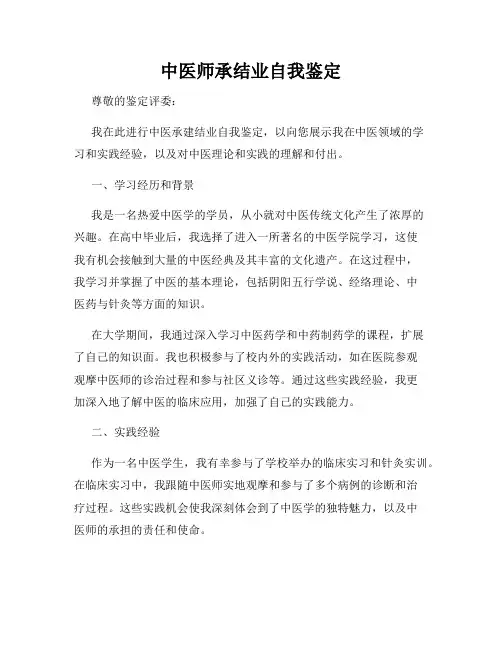 中医师承结业自我鉴定

尊敬的鉴定评委：

我在此进行中医承建结业自我鉴定，以向您展示我在中医领域的学习和实践经验，以及对中医理论和实践的理解和付出。

一、学习经历和背景

我是一名热爱中医学的学员，从小就对中医传统文化产生了浓厚的兴趣。在高中毕业后，我选择了进入一所著名的中医学院学习，这使我有机会接触到大量的中医经典及其丰富的文化遗产。在这过程中，我学习并掌握了中医的基本理论，包括阴阳五行学说、经络理论、中医药与针灸等方面的知识。

在大学期间，我通过深入学习中医药学和中药制药学的课程，扩展了自己的知识面。我也积极参与了校内外的实践活动，如在医院参观观摩中医师的诊治过程和参与社区义诊等。通过这些实践经验，我更加深入地了解中医的临床应用，加强了自己的实践能力。

二、实践经验

作为一名中医学生，我有幸参与了学校举办的临床实习和针灸实训。在临床实习中，我跟随中医师实地观摩和参与了多个病例的诊断和治疗过程。这些实践机会使我深刻体会到了中医学的独特魅力，以及中医师的承担的责任和使命。